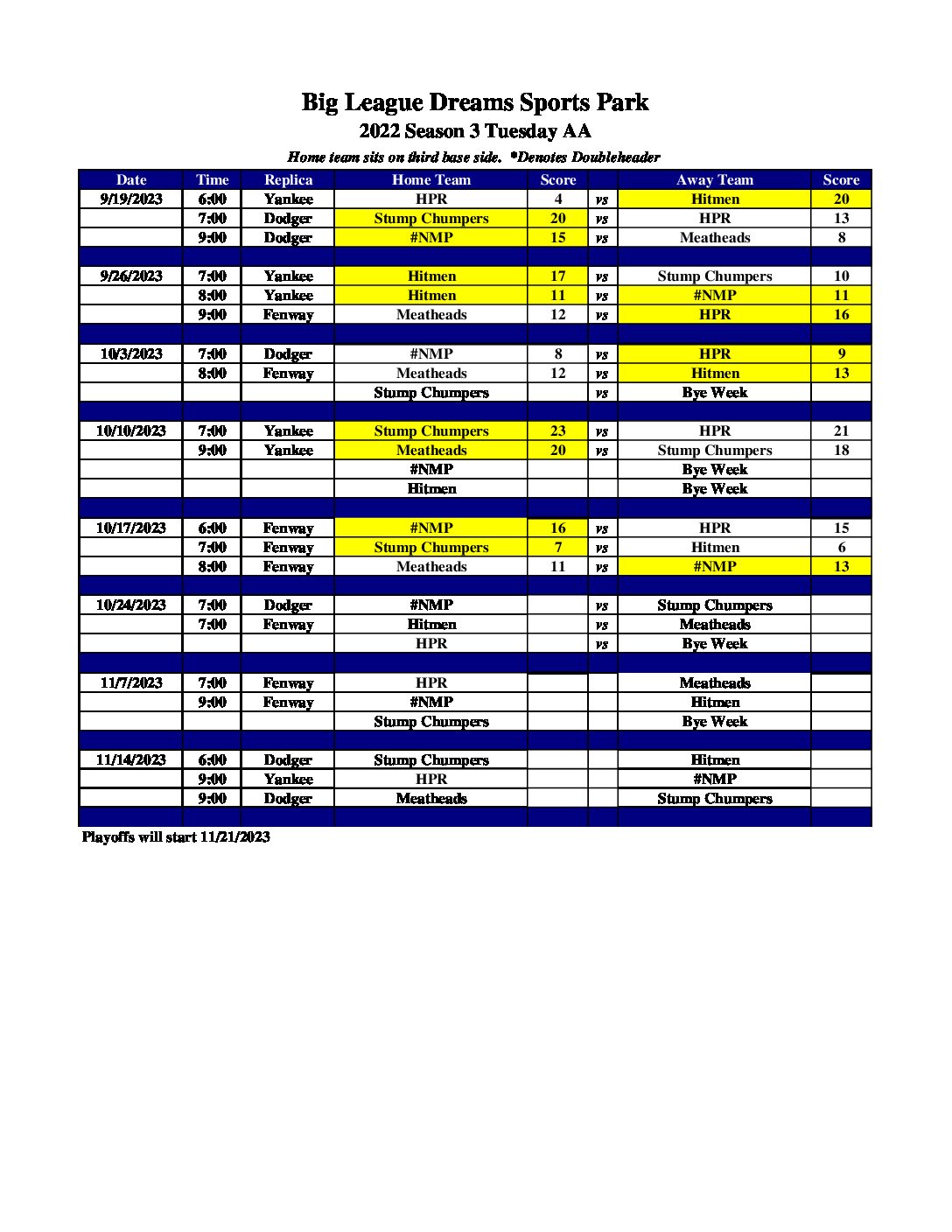 Big League Dreams Sports Park
2022 Season 3 Tuesday AA
Home team sits on third base side. *Denotes Doubleheader

| Date | Time | Replica | Home Team | Score | | Away Team | Score |
|---|---|---|---|---|---|---|---|
| 9/19/2023 | 6:00 | Yankee | HPR | 4 | vs | Hitmen | 20 |
| | 7:00 | Dodger | Stump Chumpers | 20 | vs | HPR | 13 |
| | 9:00 | Dodger | #NMP | 15 | vs | Meatheads | 8 |
| | | | | | | | |
| 9/26/2023 | 7:00 | Yankee | Hitmen | 17 | vs | Stump Chumpers | 10 |
| | 8:00 | Yankee | Hitmen | 11 | vs | #NMP | 11 |
| | 9:00 | Fenway | Meatheads | 12 | vs | HPR | 16 |
| | | | | | | | |
| 10/3/2023 | 7:00 | Dodger | #NMP | 8 | vs | HPR | 9 |
| | 8:00 | Fenway | Meatheads | 12 | vs | Hitmen | 13 |
| | | | Stump Chumpers | | vs | Bye Week | |
| | | | | | | | |
| 10/10/2023 | 7:00 | Yankee | Stump Chumpers | 23 | vs | HPR | 21 |
| | 9:00 | Yankee | Meatheads | 20 | vs | Stump Chumpers | 18 |
| | | | #NMP | | | Bye Week | |
| | | | Hitmen | | | Bye Week | |
| | | | | | | | |
| 10/17/2023 | 6:00 | Fenway | #NMP | 16 | vs | HPR | 15 |
| | 7:00 | Fenway | Stump Chumpers | 7 | vs | Hitmen | 6 |
| | 8:00 | Fenway | Meatheads | 11 | vs | #NMP | 13 |
| | | | | | | | |
| 10/24/2023 | 7:00 | Dodger | #NMP | | vs | Stump Chumpers | |
| | 7:00 | Fenway | Hitmen | | vs | Meatheads | |
| | | | HPR | | vs | Bye Week | |
| | | | | | | | |
| 11/7/2023 | 7:00 | Fenway | HPR | | | Meatheads | |
| | 9:00 | Fenway | #NMP | | | Hitmen | |
| | | | Stump Chumpers | | | Bye Week | |
| | | | | | | | |
| 11/14/2023 | 6:00 | Dodger | Stump Chumpers | | | Hitmen | |
| | 9:00 | Yankee | HPR | | | #NMP | |
| | 9:00 | Dodger | Meatheads | | | Stump Chumpers | |

Playoffs will start 11/21/2023